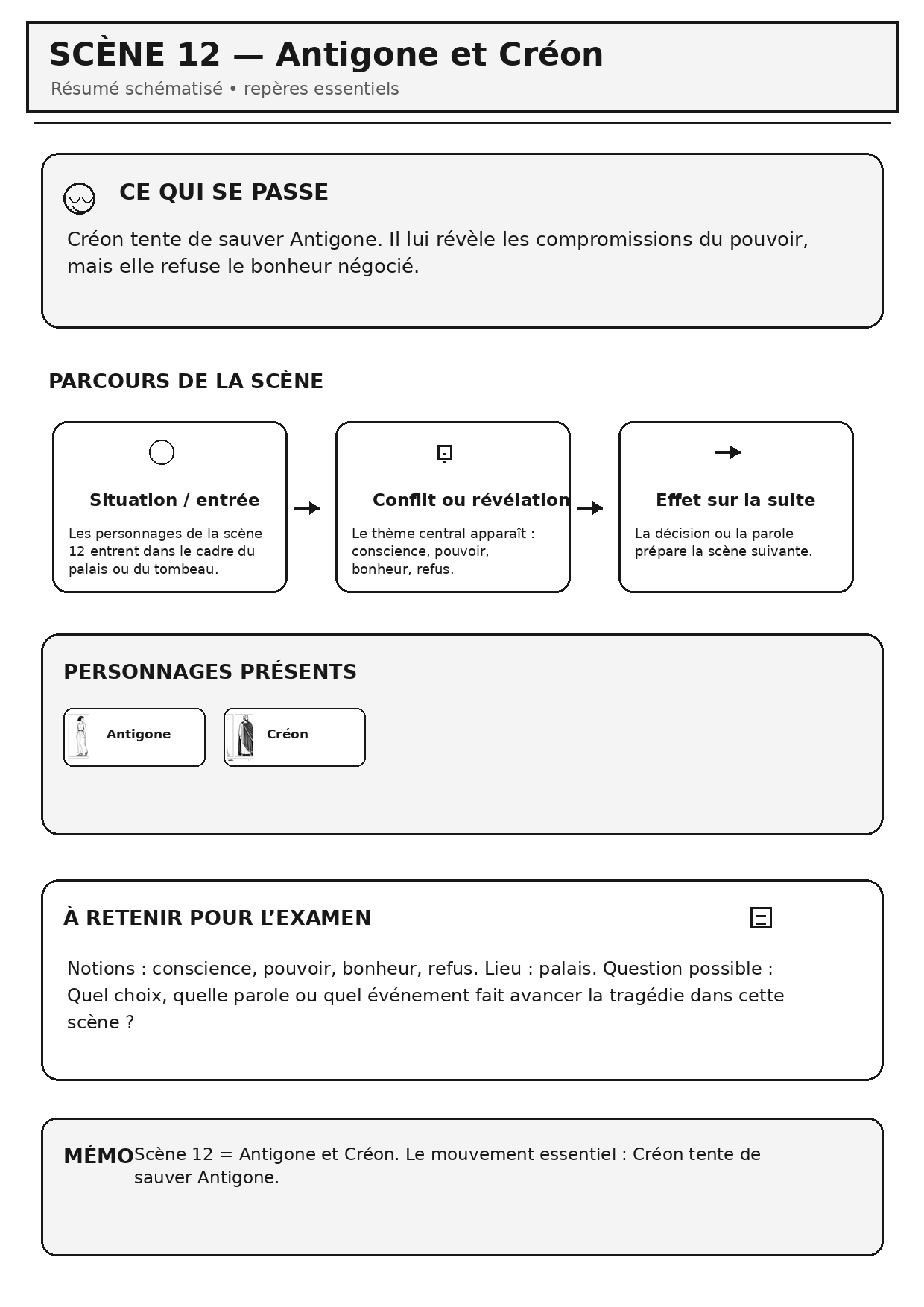 SCÈNE 12 — Antigone et Créon

Résumé schématisé • repères essentiels

CE QUI SE PASSE

Créon tente de sauver Antigone. Il lui révèle les compromissions du pouvoir, mais elle refuse le bonheur négocié.

PARCOURS DE LA SCÈNE

Situation / entrée

Les personnages de la scène 12 entrent dans le cadre du palais ou du tombeau.

Conflit ou révélation

Le thème central apparaît : conscience, pouvoir, bonheur, refus.

Effet sur la suite

La décision ou la parole prépare la scène suivante.

PERSONNAGES PRÉSENTS

Antigone

Créon

À RETENIR POUR L'EXAMEN

Notions : conscience, pouvoir, bonheur, refus. Lieu : palais. Question possible : Quel choix, quelle parole ou quel événement fait avancer la tragédie dans cette scène ?

MÉMO

Scène 12 = Antigone et Créon. Le mouvement essentiel : Créon tente de sauver Antigone.